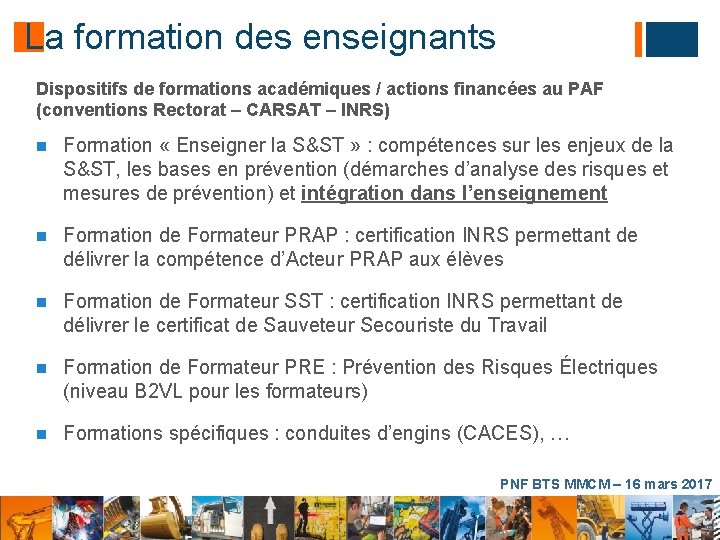 La formation des enseignants

Dispositifs de formations académiques / actions financées au PAF (conventions Rectorat – CARSAT – INRS)

Formation « Enseigner la S&ST » : compétences sur les enjeux de la S&ST, les bases en prévention (démarches d'analyse des risques et mesures de prévention) et intégration dans l'enseignement

Formation de Formateur PRAP : certification INRS permettant de délivrer la compétence d'Acteur PRAP aux élèves

Formation de Formateur SST : certification INRS permettant de délivrer le certificat de Sauveteur Secouriste du Travail

Formation de Formateur PRE : Prévention des Risques Électriques (niveau B2VL pour les formateurs)

Formations spécifiques : conduites d'engins (CACES), …

PNF BTS MMCM – 16 mars 2017